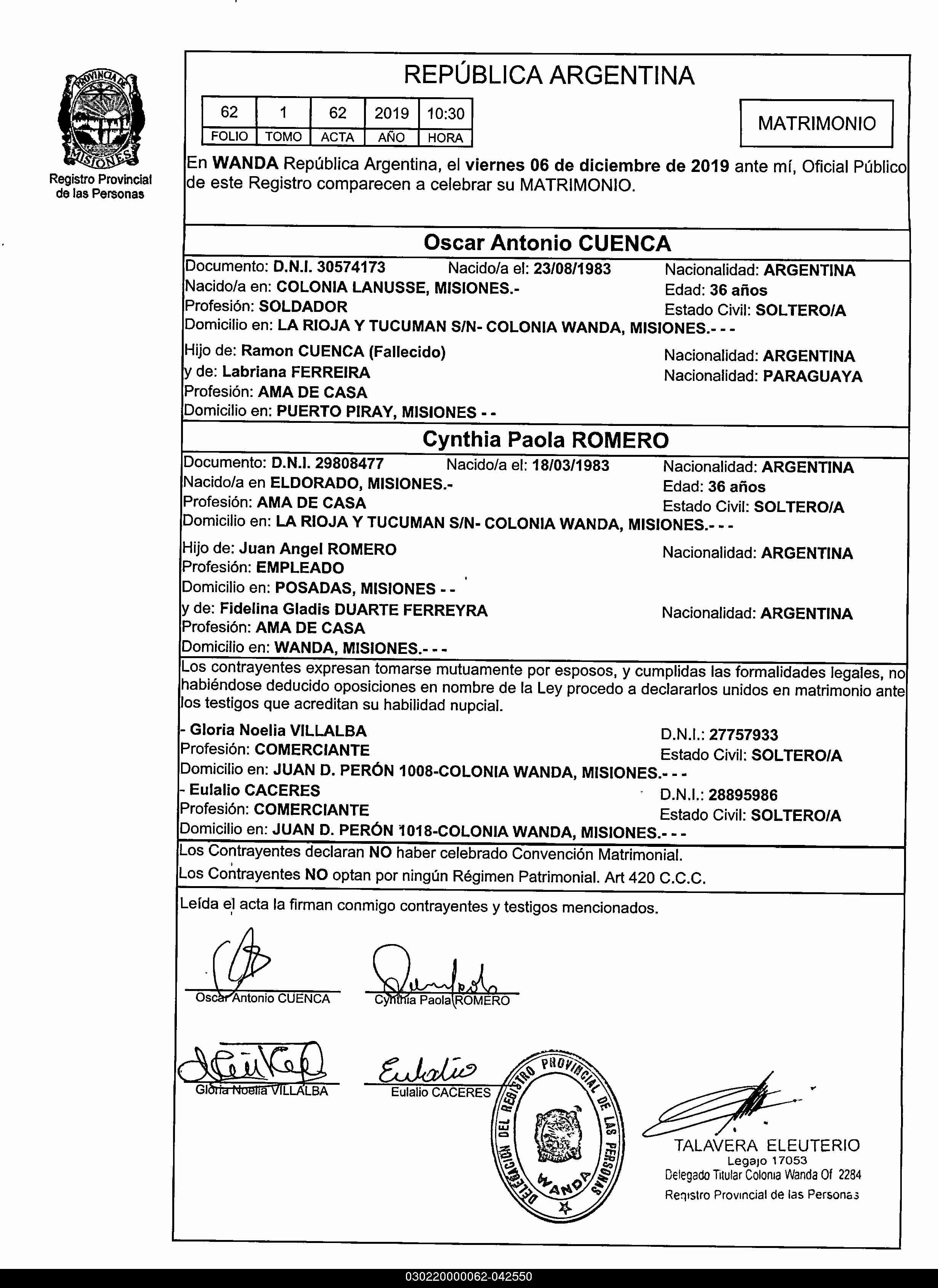 PROVINCIA DE MISIONES
Registro Provincial de las Personas

REPÚBLICA ARGENTINA

| 62 | 1 | 62 | 2019 | 10:30 |
|---|---|---|---|---|
| FOLIO | TOMO | ACTA | AÑO | HORA |

MATRIMONIO

En WANDA República Argentina, el viernes 06 de diciembre de 2019 ante mí, Oficial Público de este Registro comparecen a celebrar su MATRIMONIO.

Oscar Antonio CUENCA

Documento: D.N.I. 30574173 Nacido/a el: 23/08/1983 Nacionalidad: ARGENTINA
Nacido/a en: COLONIA LANUSSE, MISIONES.- Edad: 36 años
Profesión: SOLDADOR Estado Civil: SOLTERO/A
Domicilio en: LA RIOJA Y TUCUMAN S/N- COLONIA WANDA, MISIONES.- - -

Hijo de: Ramon CUENCA (Fallecido) Nacionalidad: ARGENTINA
y de: Labriana FERREIRA Nacionalidad: PARAGUAYA
Profesión: AMA DE CASA
Domicilio en: PUERTO PIRAY, MISIONES - -

Cynthia Paola ROMERO

Documento: D.N.I. 29808477 Nacido/a el: 18/03/1983 Nacionalidad: ARGENTINA
Nacido/a en ELDORADO, MISIONES.- Edad: 36 años
Profesión: AMA DE CASA Estado Civil: SOLTERO/A
Domicilio en: LA RIOJA Y TUCUMAN S/N- COLONIA WANDA, MISIONES.- - -

Hijo de: Juan Angel ROMERO Nacionalidad: ARGENTINA
Profesión: EMPLEADO
Domicilio en: POSADAS, MISIONES - -
y de: Fidelina Gladis DUARTE FERREYRA Nacionalidad: ARGENTINA
Profesión: AMA DE CASA
Domicilio en: WANDA, MISIONES.- - -

Los contrayentes expresan tomarse mutuamente por esposos, y cumplidas las formalidades legales, no habiéndose deducido oposiciones en nombre de la Ley procedo a declararlos unidos en matrimonio ante los testigos que acreditan su habilidad nupcial.

- Gloria Noelia VILLALBA D.N.I.: 27757933
Profesión: COMERCIANTE Estado Civil: SOLTERO/A
Domicilio en: JUAN D. PERÓN 1008-COLONIA WANDA, MISIONES.- - -
- Eulalio CACERES D.N.I.: 28895986
Profesión: COMERCIANTE Estado Civil: SOLTERO/A
Domicilio en: JUAN D. PERÓN 1018-COLONIA WANDA, MISIONES.- - -

Los Contrayentes declaran NO haber celebrado Convención Matrimonial.
Los Contrayentes NO optan por ningún Régimen Patrimonial. Art 420 C.C.C.

Leída el acta la firman conmigo contrayentes y testigos mencionados.

Oscar Antonio CUENCA Cynthia Paola ROMERO

Gloria Noelia VILLALBA Eulalio CACERES

DELEGACION DEL REGISTRO PROVINCIAL DE LAS PERSONAS WANDA

TALAVERA ELEUTERIO
Legajo 17053
Delegado Titular Colonia Wanda Of 2284
Registro Provincial de las Personas

030220000062-042550